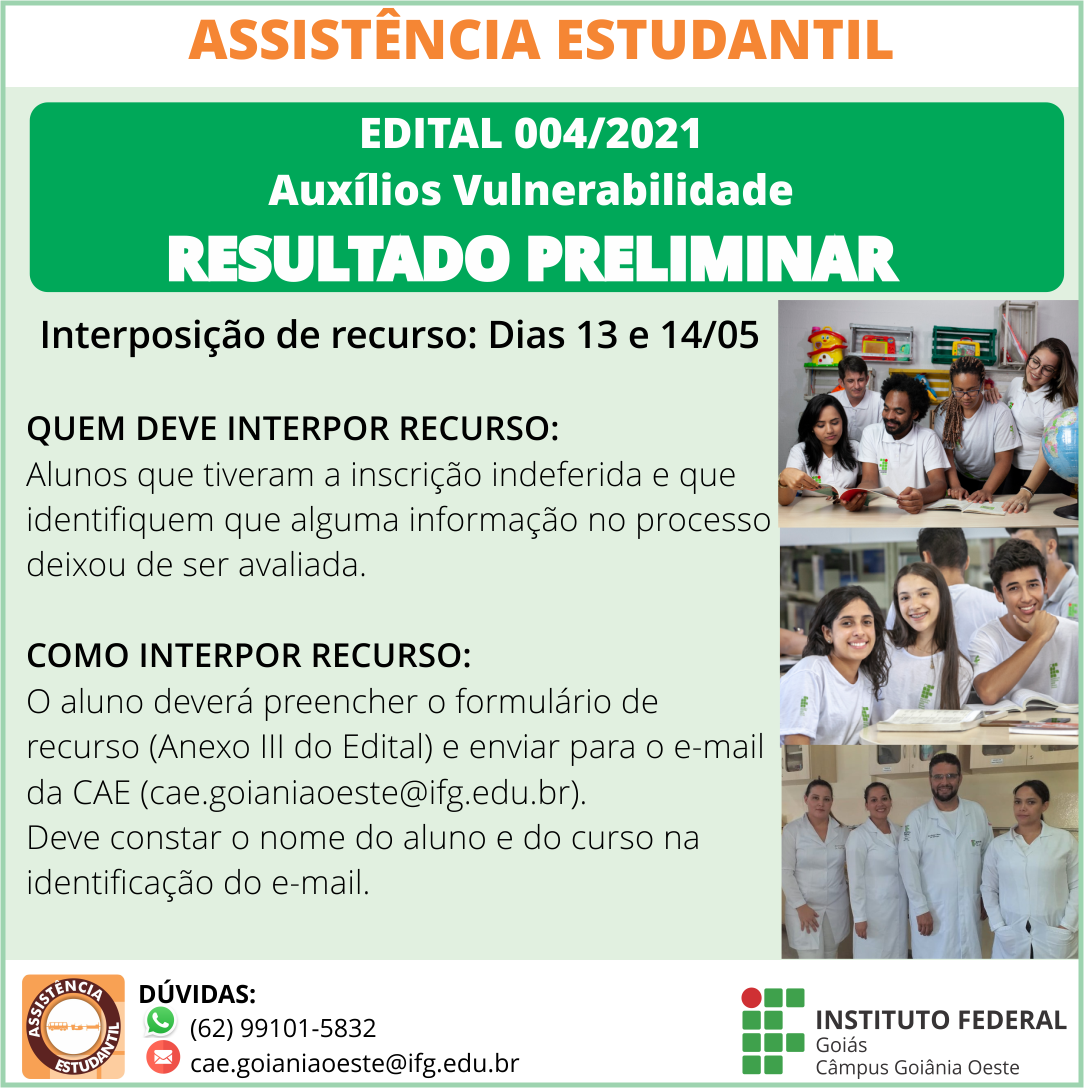 ASSISTÊNCIA ESTUDANTIL

EDITAL 004/2021
Auxílios Vulnerabilidade
RESULTADO PRELIMINAR

Interposição de recurso: Dias 13 e 14/05

QUEM DEVE INTERPOR RECURSO:
Alunos que tiveram a inscrição indeferida e que identifiquem que alguma informação no processo deixou de ser avaliada.

COMO INTERPOR RECURSO:
O aluno deverá preencher o formulário de recurso (Anexo III do Edital) e enviar para o e-mail da CAE (cae.goianiaoeste@ifg.edu.br).
Deve constar o nome do aluno e do curso na identificação do e-mail.

ASSISTÊNCIA ESTUDANTIL

DÚVIDAS:
(62) 99101-5832
cae.goianiaoeste@ifg.edu.br

INSTITUTO FEDERAL
Goiás
Câmpus Goiânia Oeste